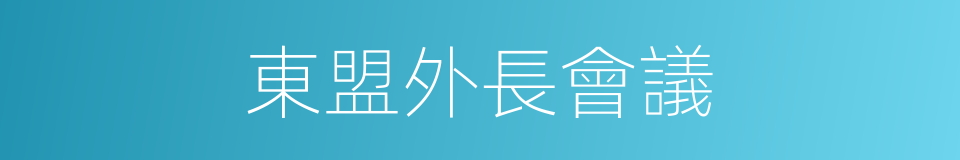 東盟外長會議